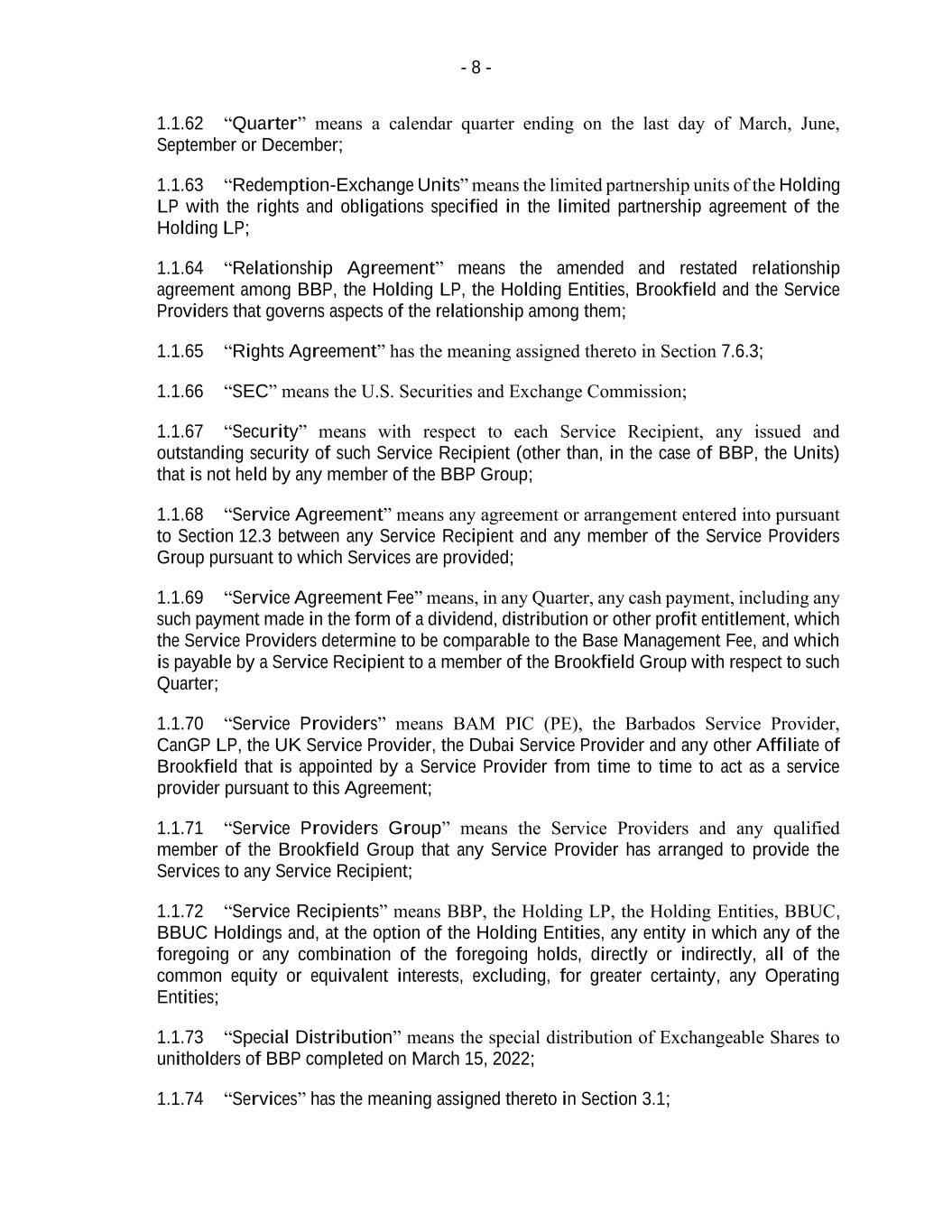 - 8 -

1.1.62 “Quarter” means a calendar quarter ending on the last day of March, June, September or December;

1.1.63 “Redemption-Exchange Units” means the limited partnership units of the Holding LP with the rights and obligations specified in the limited partnership agreement of the Holding LP;

1.1.64 “Relationship Agreement” means the amended and restated relationship agreement among BBP, the Holding LP, the Holding Entities, Brookfield and the Service Providers that governs aspects of the relationship among them;

1.1.65 “Rights Agreement” has the meaning assigned thereto in Section 7.6.3;

1.1.66 “SEC” means the U.S. Securities and Exchange Commission;

1.1.67 “Security” means with respect to each Service Recipient, any issued and outstanding security of such Service Recipient (other than, in the case of BBP, the Units) that is not held by any member of the BBP Group;

1.1.68 “Service Agreement” means any agreement or arrangement entered into pursuant to Section 12.3 between any Service Recipient and any member of the Service Providers Group pursuant to which Services are provided;

1.1.69 “Service Agreement Fee” means, in any Quarter, any cash payment, including any such payment made in the form of a dividend, distribution or other profit entitlement, which the Service Providers determine to be comparable to the Base Management Fee, and which is payable by a Service Recipient to a member of the Brookfield Group with respect to such Quarter;

1.1.70 “Service Providers” means BAM PIC (PE), the Barbados Service Provider, CanGP LP, the UK Service Provider, the Dubai Service Provider and any other Affiliate of Brookfield that is appointed by a Service Provider from time to time to act as a service provider pursuant to this Agreement;

1.1.71 “Service Providers Group” means the Service Providers and any qualified member of the Brookfield Group that any Service Provider has arranged to provide the Services to any Service Recipient;

1.1.72 “Service Recipients” means BBP, the Holding LP, the Holding Entities, BBUC, BBUC Holdings and, at the option of the Holding Entities, any entity in which any of the foregoing or any combination of the foregoing holds, directly or indirectly, all of the common equity or equivalent interests, excluding, for greater certainty, any Operating Entities;

1.1.73 “Special Distribution” means the special distribution of Exchangeable Shares to unitholders of BBP completed on March 15, 2022;

1.1.74 “Services” has the meaning assigned thereto in Section 3.1;